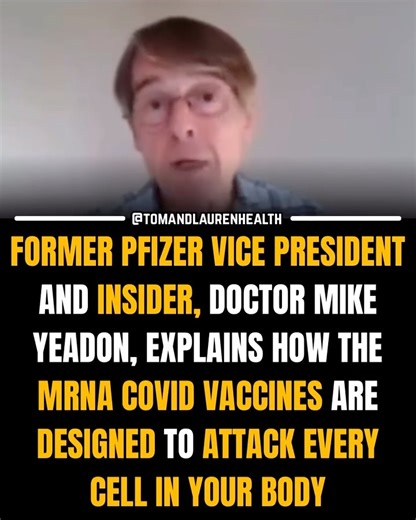 @TOMANDLAURENHEALTH

FORMER PFIZER VICE PRESIDENT AND INSIDER, DOCTOR MIKE YEADON, EXPLAINS HOW THE MRNA COVID VACCINES ARE DESIGNED TO ATTACK EVERY CELL IN YOUR BODY